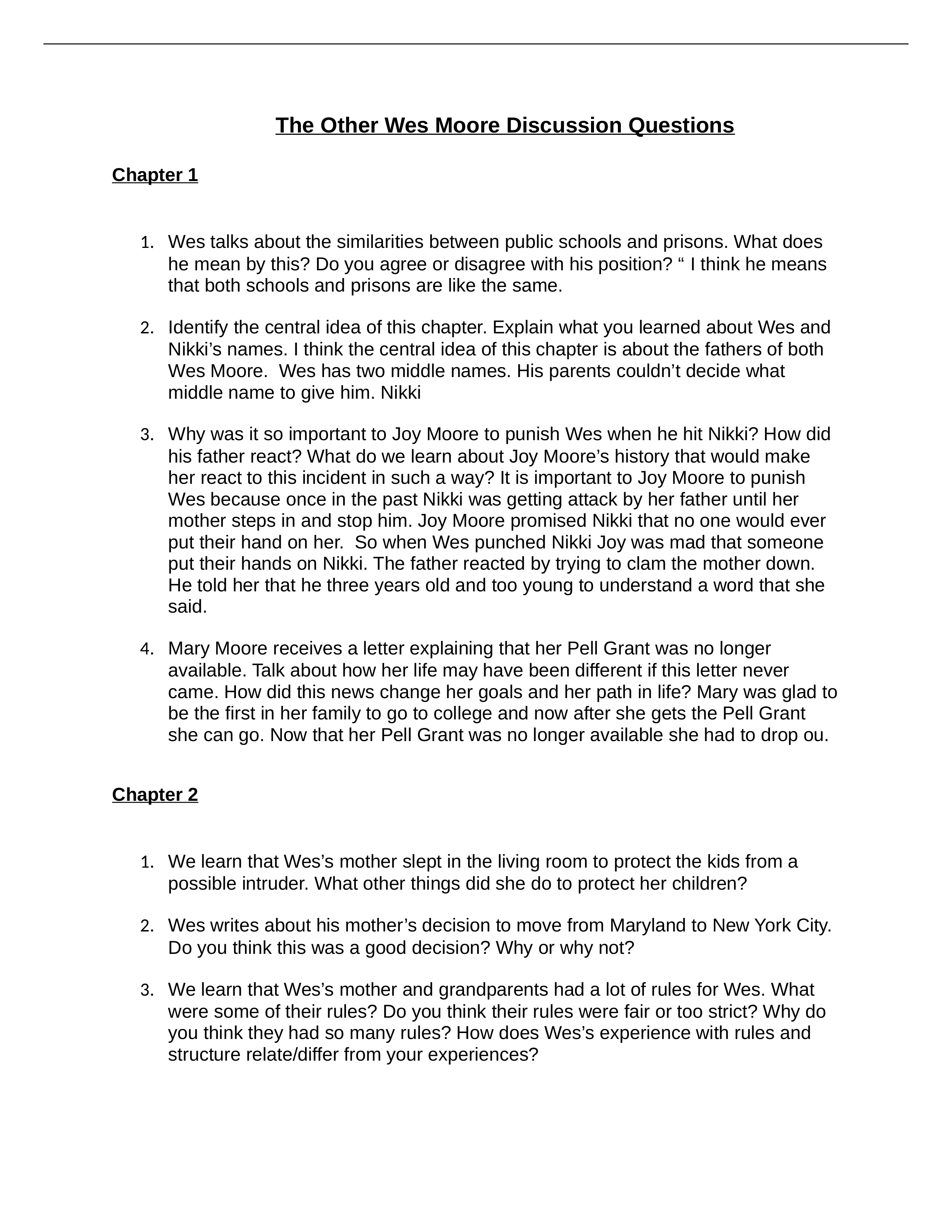 The Other Wes Moore Discussion Questions

Chapter 1

1. Wes talks about the similarities between public schools and prisons. What does he mean by this? Do you agree or disagree with his position? “ I think he means that both schools and prisons are like the same.

2. Identify the central idea of this chapter. Explain what you learned about Wes and Nikki’s names. I think the central idea of this chapter is about the fathers of both Wes Moore. Wes has two middle names. His parents couldn’t decide what middle name to give him. Nikki

3. Why was it so important to Joy Moore to punish Wes when he hit Nikki? How did his father react? What do we learn about Joy Moore’s history that would make her react to this incident in such a way? It is important to Joy Moore to punish Wes because once in the past Nikki was getting attack by her father until her mother steps in and stop him. Joy Moore promised Nikki that no one would ever put their hand on her. So when Wes punched Nikki Joy was mad that someone put their hands on Nikki. The father reacted by trying to clam the mother down. He told her that he three years old and too young to understand a word that she said.

4. Mary Moore receives a letter explaining that her Pell Grant was no longer available. Talk about how her life may have been different if this letter never came. How did this news change her goals and her path in life? Mary was glad to be the first in her family to go to college and now after she gets the Pell Grant she can go. Now that her Pell Grant was no longer available she had to drop ou.

Chapter 2

1. We learn that Wes’s mother slept in the living room to protect the kids from a possible intruder. What other things did she do to protect her children?

2. Wes writes about his mother’s decision to move from Maryland to New York City. Do you think this was a good decision? Why or why not?

3. We learn that Wes’s mother and grandparents had a lot of rules for Wes. What were some of their rules? Do you think their rules were fair or too strict? Why do you think they had so many rules? How does Wes’s experience with rules and structure relate/differ from your experiences?